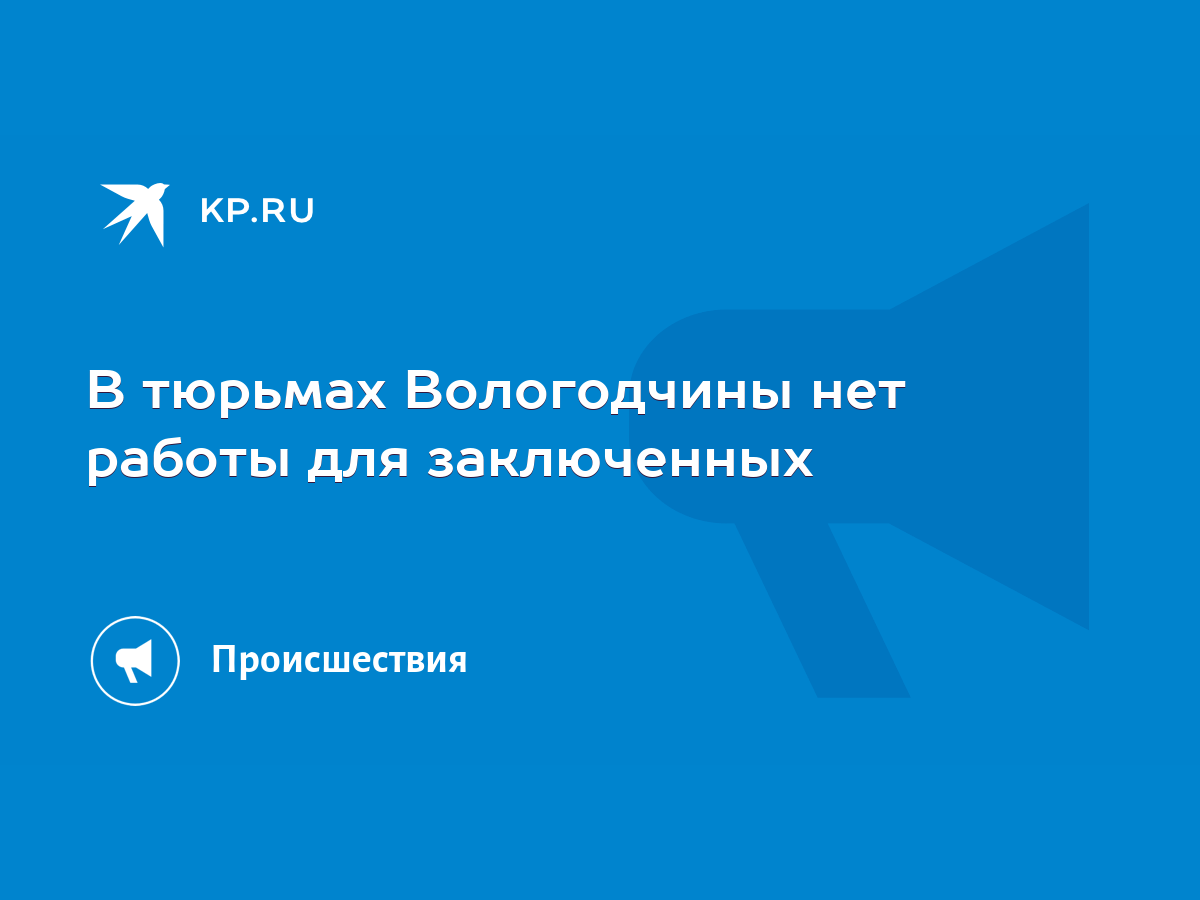 KP.RU

В тюрьмах Вологодчины нет работы для заключенных

Происшествия